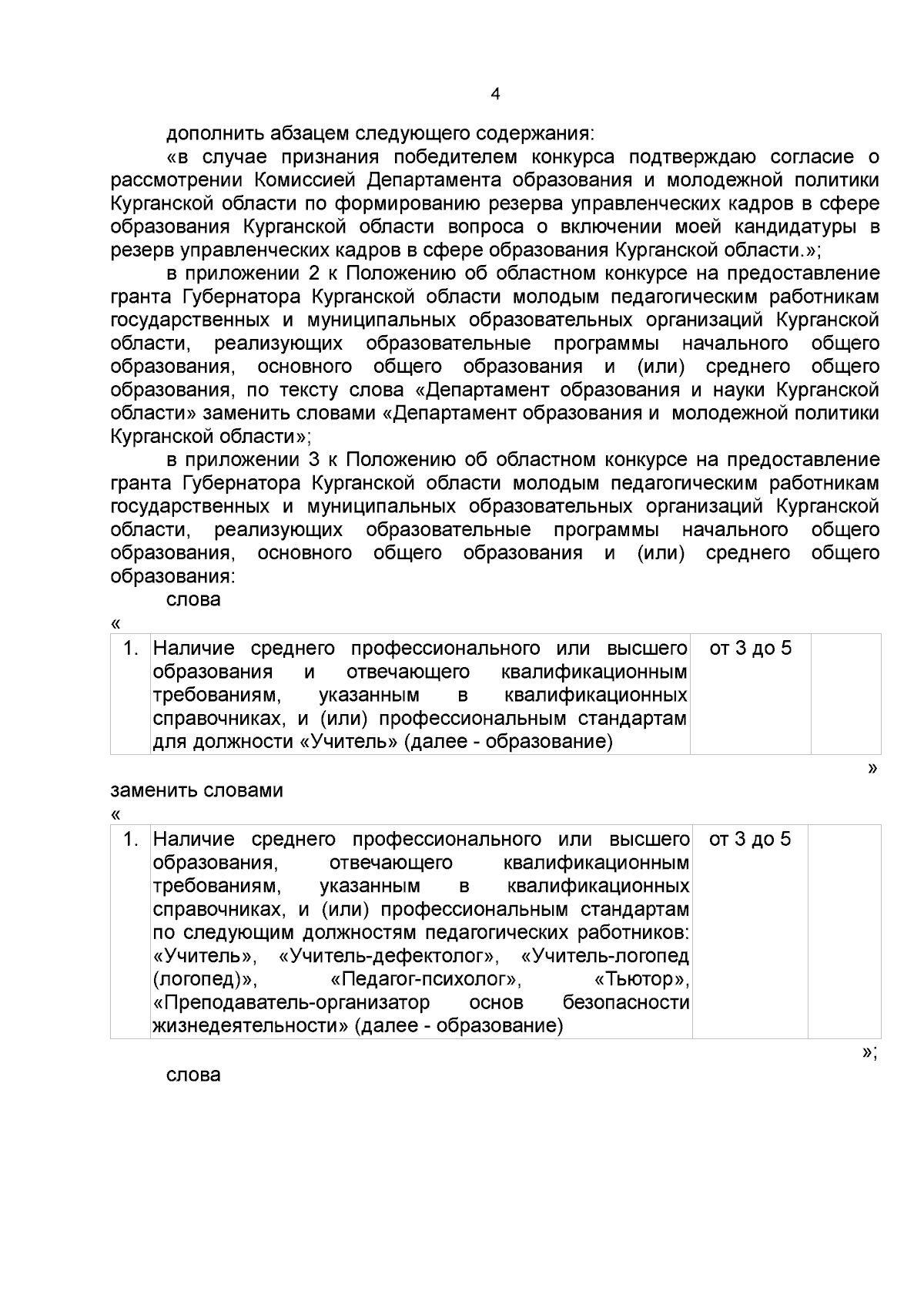 4

дополнить абзацем следующего содержания:

«в случае признания победителем конкурса подтверждаю согласие о рассмотрении Комиссией Департамента образования и молодежной политики Курганской области по формированию резерва управленческих кадров в сфере образования Курганской области вопроса о включении моей кандидатуры в резерв управленческих кадров в сфере образования Курганской области.»;

в приложении 2 к Положению об областном конкурсе на предоставление гранта Губернатора Курганской области молодым педагогическим работникам государственных и муниципальных образовательных организаций Курганской области, реализующих образовательные программы начального общего образования, основного общего образования и (или) среднего общего образования, по тексту слова «Департамент образования и науки Курганской области» заменить словами «Департамент образования и молодежной политики Курганской области»;

в приложении 3 к Положению об областном конкурсе на предоставление гранта Губернатора Курганской области молодым педагогическим работникам государственных и муниципальных образовательных организаций Курганской области, реализующих образовательные программы начального общего образования, основного общего образования и (или) среднего общего образования:

слова

«

| 1. | Наличие среднего профессионального или высшего образования и отвечающего квалификационным требованиям, указанным в квалификационных справочниках, и (или) профессиональным стандартам для должности «Учитель» (далее - образование) | от 3 до 5 | |
|---|---|---|---|

»

заменить словами

«

| 1. | Наличие среднего профессионального или высшего образования, отвечающего квалификационным требованиям, указанным в квалификационных справочниках, и (или) профессиональным стандартам по следующим должностям педагогических работников: «Учитель», «Учитель-дефектолог», «Учитель-логопед (логопед)», «Педагог-психолог», «Тьютор», «Преподаватель-организатор основ безопасности жизнедеятельности» (далее - образование) | от 3 до 5 | |
|---|---|---|---|

»;

слова